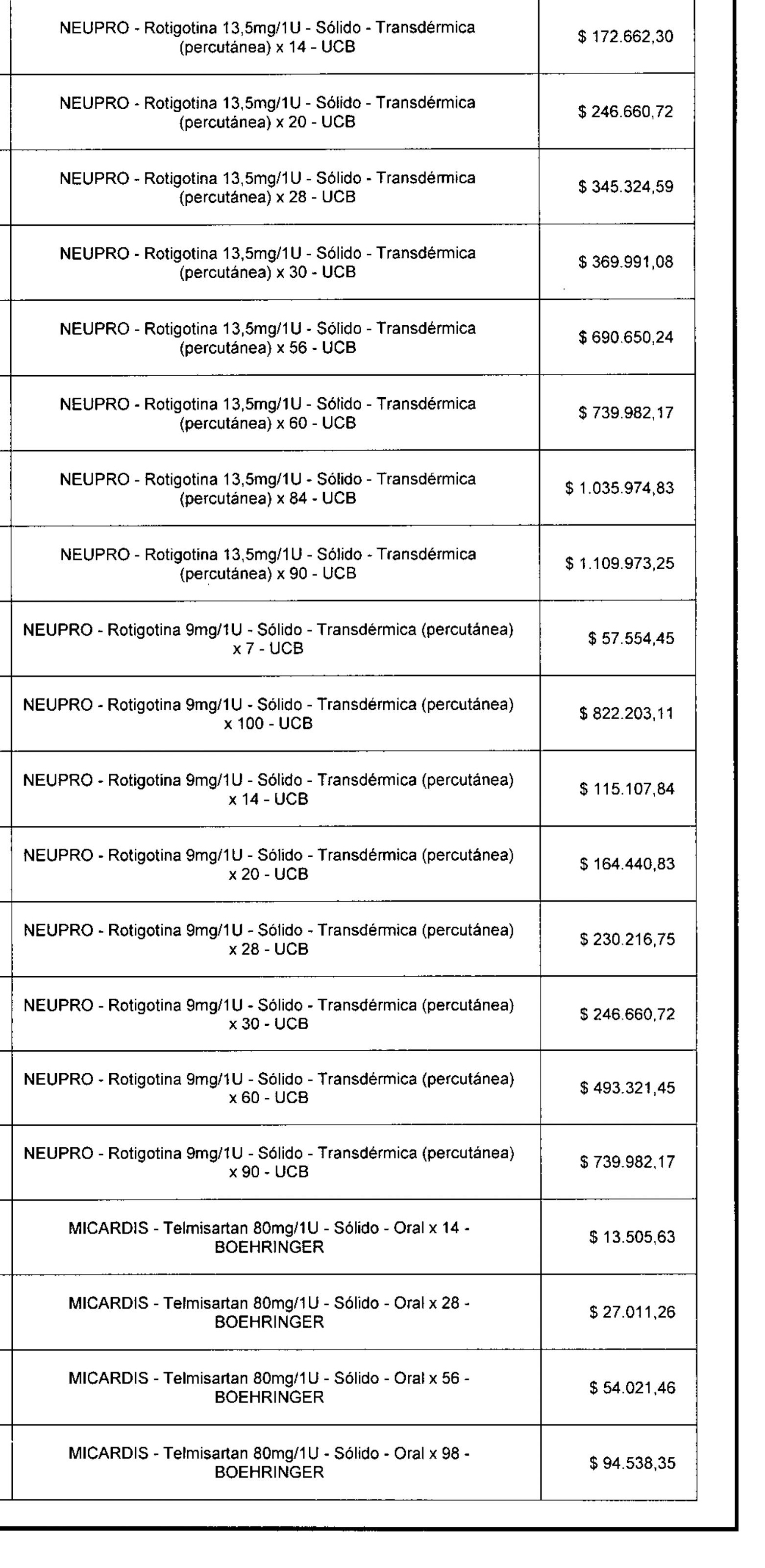 | | |
|---|---|
| NEUPRO - Rotigotina 13,5mg/1U - Sólido - Transdérmica (percutánea) x 14 - UCB | $ 172.662,30 |
| NEUPRO - Rotigotina 13,5mg/1U - Sólido - Transdérmica (percutánea) x 20 - UCB | $ 246.660,72 |
| NEUPRO - Rotigotina 13,5mg/1U - Sólido - Transdérmica (percutánea) x 28 - UCB | $ 345.324,59 |
| NEUPRO - Rotigotina 13,5mg/1U - Sólido - Transdérmica (percutánea) x 30 - UCB | $ 369.991,08 |
| NEUPRO - Rotigotina 13,5mg/1U - Sólido - Transdérmica (percutánea) x 56 - UCB | $ 690.650,24 |
| NEUPRO - Rotigotina 13,5mg/1U - Sólido - Transdérmica (percutánea) x 60 - UCB | $ 739.982,17 |
| NEUPRO - Rotigotina 13,5mg/1U - Sólido - Transdérmica (percutánea) x 84 - UCB | $ 1.035.974,83 |
| NEUPRO - Rotigotina 13,5mg/1U - Sólido - Transdérmica (percutánea) x 90 - UCB | $ 1.109.973,25 |
| NEUPRO - Rotigotina 9mg/1U - Sólido - Transdérmica (percutánea) x 7 - UCB | $ 57.554,45 |
| NEUPRO - Rotigotina 9mg/1U - Sólido - Transdérmica (percutánea) x 100 - UCB | $ 822.203,11 |
| NEUPRO - Rotigotina 9mg/1U - Sólido - Transdérmica (percutánea) x 14 - UCB | $ 115.107,84 |
| NEUPRO - Rotigotina 9mg/1U - Sólido - Transdérmica (percutánea) x 20 - UCB | $ 164.440,83 |
| NEUPRO - Rotigotina 9mg/1U - Sólido - Transdérmica (percutánea) x 28 - UCB | $ 230.216,75 |
| NEUPRO - Rotigotina 9mg/1U - Sólido - Transdérmica (percutánea) x 30 - UCB | $ 246.660,72 |
| NEUPRO - Rotigotina 9mg/1U - Sólido - Transdérmica (percutánea) x 60 - UCB | $ 493.321,45 |
| NEUPRO - Rotigotina 9mg/1U - Sólido - Transdérmica (percutánea) x 90 - UCB | $ 739.982,17 |
| MICARDIS - Telmisartan 80mg/1U - Sólido - Oral x 14 - BOEHRINGER | $ 13.505,63 |
| MICARDIS - Telmisartan 80mg/1U - Sólido - Oral x 28 - BOEHRINGER | $ 27.011,26 |
| MICARDIS - Telmisartan 80mg/1U - Sólido - Oral x 56 - BOEHRINGER | $ 54.021,46 |
| MICARDIS - Telmisartan 80mg/1U - Sólido - Oral x 98 - BOEHRINGER | $ 94.538,35 |